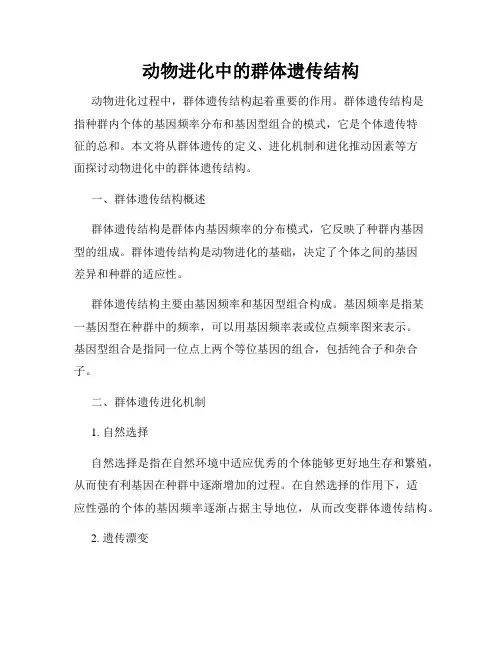 动物进化中的群体遗传结构

动物进化过程中，群体遗传结构起着重要的作用。群体遗传结构是指种群内个体的基因频率分布和基因型组合的模式，它是个体遗传特征的总和。本文将从群体遗传的定义、进化机制和进化推动因素等方面探讨动物进化中的群体遗传结构。

一、群体遗传结构概述

群体遗传结构是群体内基因频率的分布模式，它反映了种群内基因型的组成。群体遗传结构是动物进化的基础，决定了个体之间的基因差异和种群的适应性。

群体遗传结构主要由基因频率和基因型组合构成。基因频率是指某一基因型在种群中的频率，可以用基因频率表或位点频率图来表示。基因型组合是指同一位点上两个等位基因的组合，包括纯合子和杂合子。

二、群体遗传进化机制

1. 自然选择

自然选择是指在自然环境中适应优秀的个体能够更好地生存和繁殖，从而使有利基因在种群中逐渐增加的过程。在自然选择的作用下，适应性强的个体的基因频率逐渐占据主导地位，从而改变群体遗传结构。

2. 遗传漂变